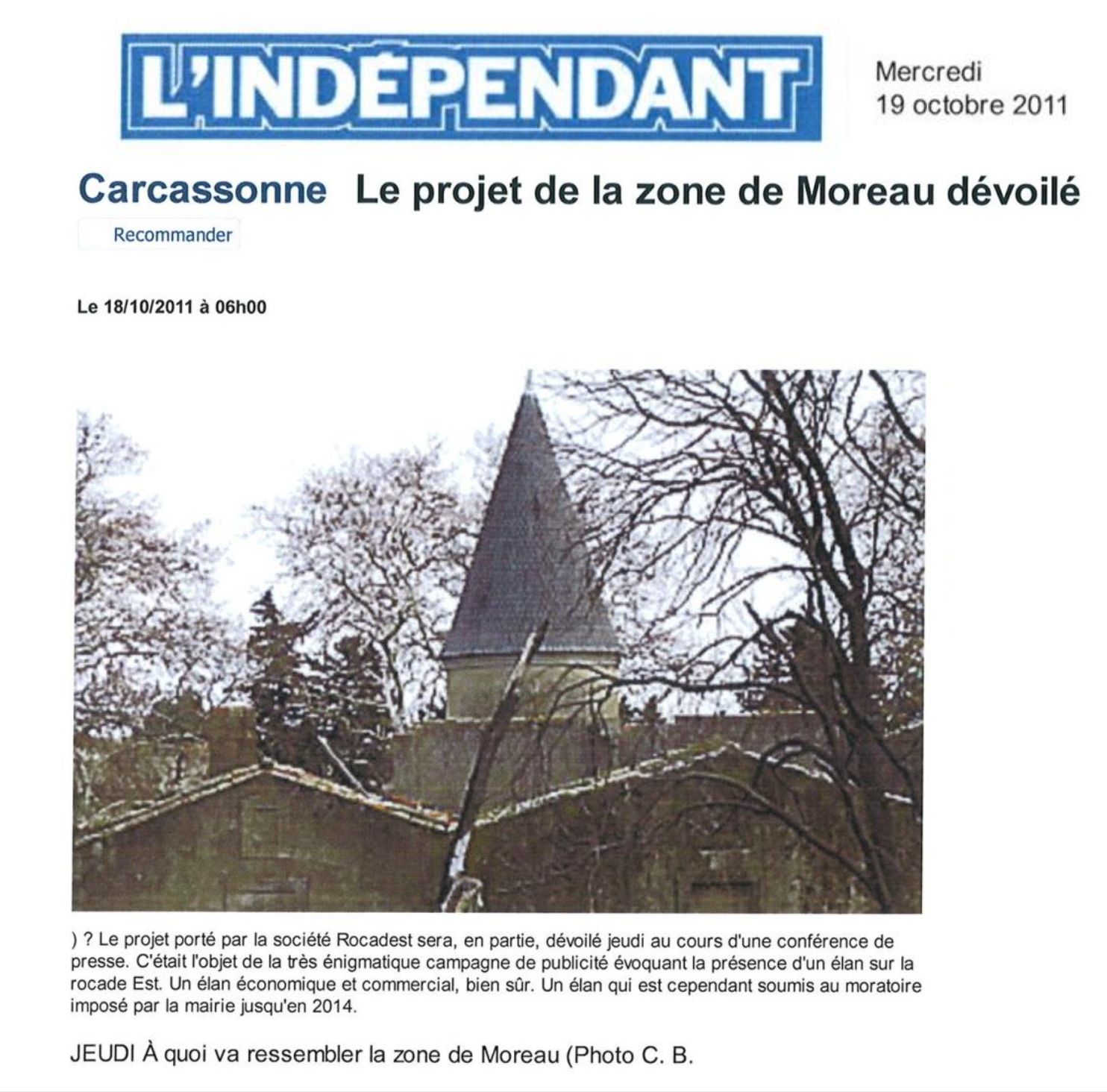 L'INDÉPENDANT

Mercredi
19 octobre 2011

Carcassonne Le projet de la zone de Moreau dévoilé

Recommander

Le 18/10/2011 à 06h00

) ? Le projet porté par la société Rocadest sera, en partie, dévoilé jeudi au cours d'une conférence de presse. C'était l'objet de la très énigmatique campagne de publicité évoquant la présence d'un élan sur la rocade Est. Un élan économique et commercial, bien sûr. Un élan qui est cependant soumis au moratoire imposé par la mairie jusqu'en 2014.

JEUDI À quoi va ressembler la zone de Moreau (Photo C. B.